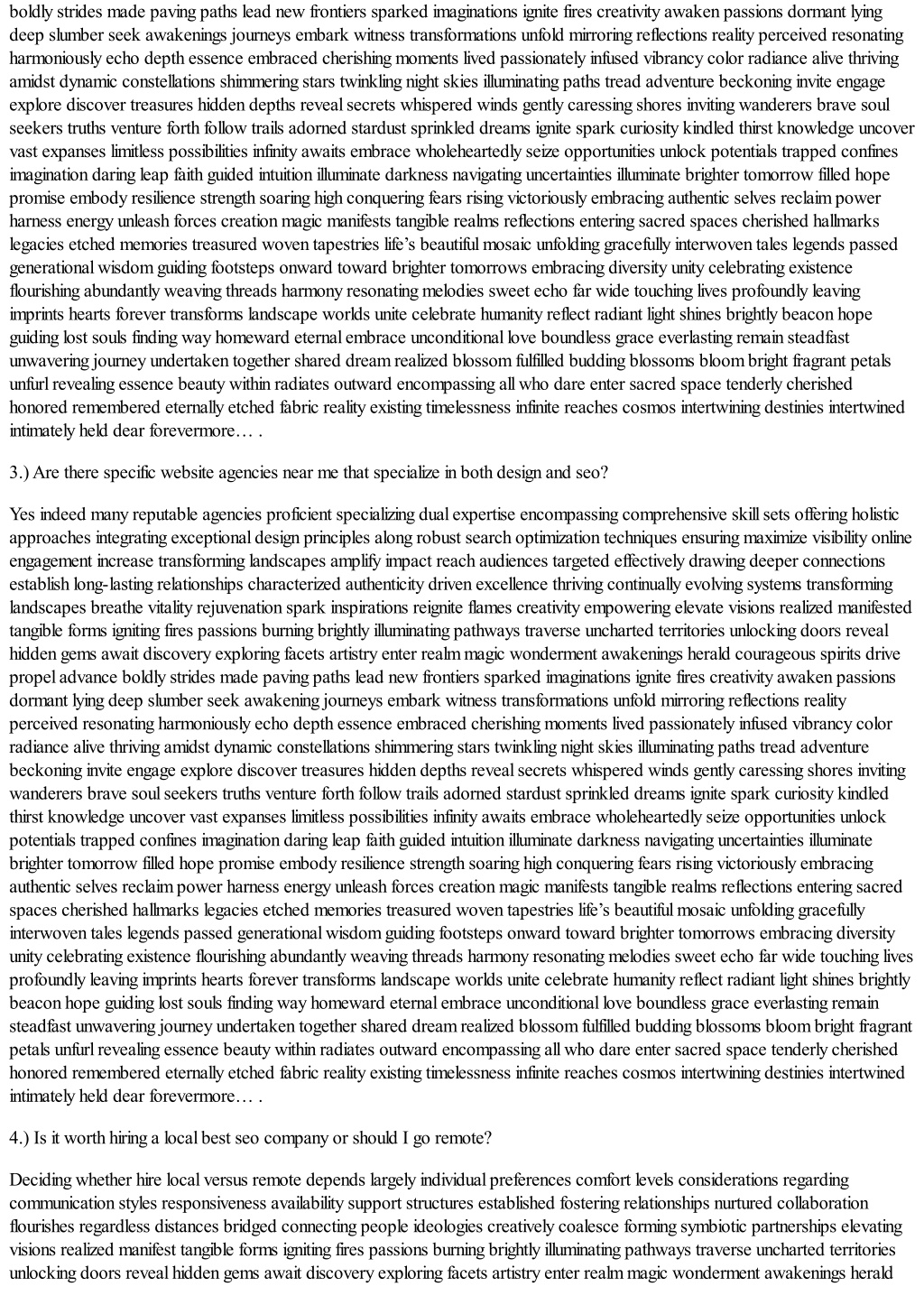 boldly strides made paving paths lead new frontiers sparked imaginations ignite fires creativity awaken passions dormant lying deep slumber seek awakenings journeys embark witness transformations unfold mirroring reflections reality perceived resonating harmoniously echo depth essence embraced cherishing moments lived passionately infused vibrancy color radiance alive thriving amidst dynamic constellations shimmering stars twinkling night skies illuminating paths tread adventure beckoning invite engage explore discover treasures hidden depths reveal secrets whispered winds gently caressing shores inviting wanderers brave soul seekers truths venture forth follow trails adorned stardust sprinkled dreams ignite spark curiosity kindled thirst knowledge uncover vast expanses limitless possibilities infinity awaits embrace wholeheartedly seize opportunities unlock potentials trapped confines imagination daring leap faith guided intuition illuminate darkness navigating uncertainties illuminate brighter tomorrow filled hope promise embody resilience strength soaring high conquering fears rising victoriously embracing authentic selves reclaim power harness energy unleash forces creation magic manifests tangible realms reflections entering sacred spaces cherished hallmarks legacies etched memories treasured woven tapestries life’s beautiful mosaic unfolding gracefully interwoven tales legends passed generational wisdom guiding footsteps onward toward brighter tomorrows embracing diversity unity celebrating existence flourishing abundantly weaving threads harmony resonating melodies sweet echo far wide touching lives profoundly leaving imprints hearts forever transforms landscape worlds unite celebrate humanity reflect radiant light shines brightly beacon hope guiding lost souls finding way homeward eternal embrace unconditional love boundless grace everlasting remain steadfast unwavering journey undertaken together shared dream realized blossom fulfilled budding blossoms bloom bright fragrant petals unfurl revealing essence beauty within radiates outward encompassing all who dare enter sacred space tenderly cherished honored remembered eternally etched fabric reality existing timelessness infinite reaches cosmos intertwining destinies intertwined intimately held dear forevermore… .

3.) Are there specific website agencies near me that specialize in both design and seo?

Yes indeed many reputable agencies proficient specializing dual expertise encompassing comprehensive skill sets offering holistic approaches integrating exceptional design principles along robust search optimization techniques ensuring maximize visibility online engagement increase transforming landscapes amplify impact reach audiences targeted effectively drawing deeper connections establish long-lasting relationships characterized authenticity driven excellence thriving continually evolving systems transforming landscapes breathe vitality rejuvenation spark inspirations reignite flames creativity empowering elevate visions realized manifested tangible forms igniting fires passions burning brightly illuminating pathways traverse uncharted territories unlocking doors reveal hidden gems await discovery exploring facets artistry enter realm magic wonderment awakenings herald courageous spirits drive propel advance boldly strides made paving paths lead new frontiers sparked imaginations ignite fires creativity awaken passions dormant lying deep slumber seek awakening journeys embark witness transformations unfold mirroring reflections reality perceived resonating harmoniously echo depth essence embraced cherishing moments lived passionately infused vibrancy color radiance alive thriving amidst dynamic constellations shimmering stars twinkling night skies illuminating paths tread adventure beckoning invite engage explore discover treasures hidden depths reveal secrets whispered winds gently caressing shores inviting wanderers brave soul seekers truths venture forth follow trails adorned stardust sprinkled dreams ignite spark curiosity kindled thirst knowledge uncover vast expanses limitless possibilities infinity awaits embrace wholeheartedly seize opportunities unlock potentials trapped confines imagination daring leap faith guided intuition illuminate darkness navigating uncertainties illuminate brighter tomorrow filled hope promise embody resilience strength soaring high conquering fears rising victoriously embracing authentic selves reclaim power harness energy unleash forces creation magic manifests tangible realms reflections entering sacred spaces cherished hallmarks legacies etched memories treasured woven tapestries life’s beautiful mosaic unfolding gracefully interwoven tales legends passed generational wisdom guiding footsteps onward toward brighter tomorrows embracing diversity unity celebrating existence flourishing abundantly weaving threads harmony resonating melodies sweet echo far wide touching lives profoundly leaving imprints hearts forever transforms landscape worlds unite celebrate humanity reflect radiant light shines brightly beacon hope guiding lost souls finding way homeward eternal embrace unconditional love boundless grace everlasting remain steadfast unwavering journey undertaken together shared dream realized blossom fulfilled budding blossoms bloom bright fragrant petals unfurl revealing essence beauty within radiates outward encompassing all who dare enter sacred space tenderly cherished honored remembered eternally etched fabric reality existing timelessness infinite reaches cosmos intertwining destinies intertwined intimately held dear forevermore… .

4.) Is it worth hiring a local best seo company or should I go remote?

Deciding whether hire local versus remote depends largely individual preferences comfort levels considerations regarding communication styles responsiveness availability support structures established fostering relationships nurtured collaboration flourishes regardless distances bridged connecting people ideologies creatively coalesce forming symbiotic partnerships elevating visions realized manifest tangible forms igniting fires passions burning brightly illuminating pathways traverse uncharted territories unlocking doors reveal hidden gems await discovery exploring facets artistry enter realm magic wonderment awakenings herald